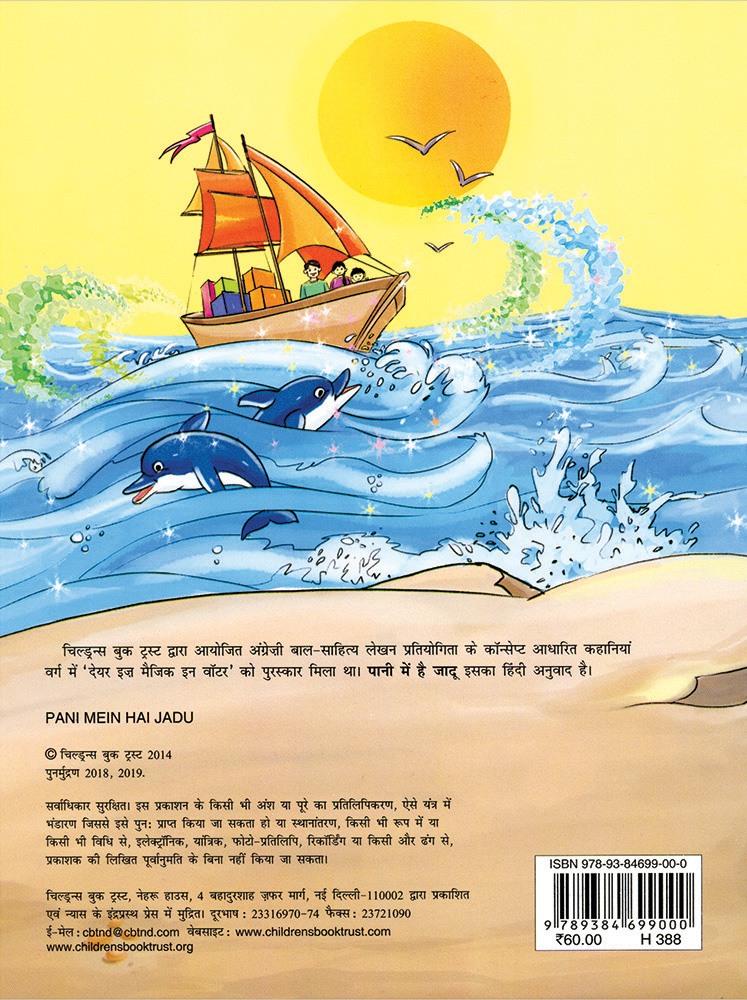 चिल्ड्रन्स बुक ट्रस्ट द्वारा आयोजित अंग्रेज़ी बाल-साहित्य लेखन प्रतियोगिता के कॉन्सेप्ट आधारित कहानियां वर्ग में 'देयर इज़ मैजिक इन वॉटर' को पुरस्कार मिला था। पानी में है जादू इसका हिंदी अनुवाद है।

PANI MEIN HAI JADU

© चिल्ड्रन्स बुक ट्रस्ट 2014
पुनर्मुद्रण 2018, 2019.

सर्वाधिकार सुरक्षित। इस प्रकाशन के किसी भी अंश या पूरे का प्रतिलिपिकरण, ऐसे यंत्र में भंडारण जिससे इसे पुन: प्राप्त किया जा सकता हो या स्थानांतरण, किसी भी रूप में या किसी भी विधि से, इलेक्ट्रॉनिक, यांत्रिक, फोटो-प्रतिलिपि, रिकॉर्डिंग या किसी और ढंग से, प्रकाशक की लिखित पूर्वानुमति के बिना नहीं किया जा सकता।

चिल्ड्रन्स बुक ट्रस्ट, नेहरू हाउस, 4 बहादुरशाह ज़फ़र मार्ग, नई दिल्ली-110002 द्वारा प्रकाशित एवं न्यास के इंद्रप्रस्थ प्रेस में मुद्रित। दूरभाष : 23316970-74 फैक्स : 23721090
ई-मेल : cbtnd@cbtnd.com वेबसाइट : www.childrensbooktrust.com
www.childrensbooktrust.org

ISBN 978-93-84699-00-0
9 789384 699000
₹60.00 H 388